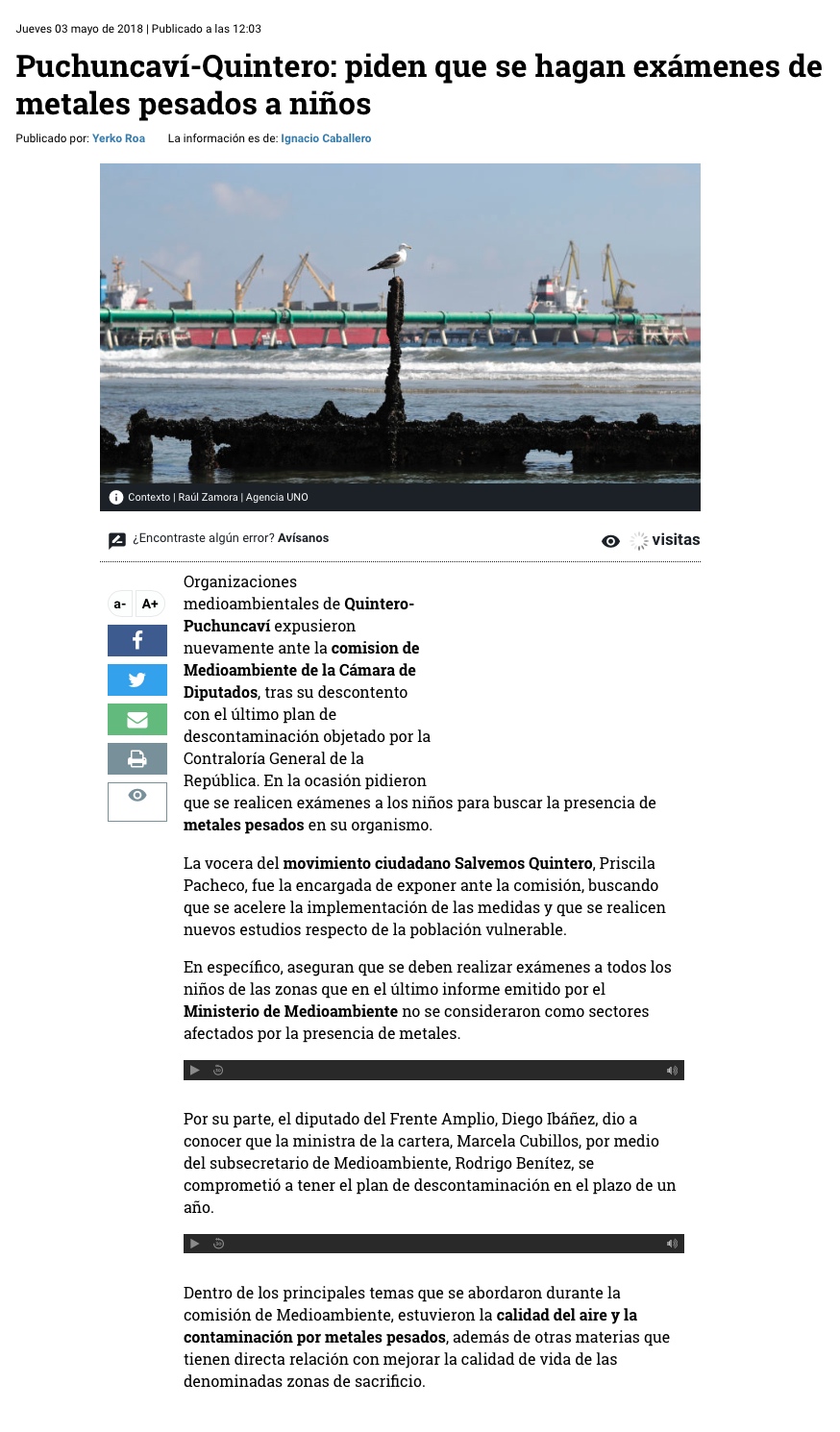 Jueves 03 mayo de 2018 | Publicado a las 12:03

Puchuncaví-Quintero: piden que se hagan exámenes de metales pesados a niños

Publicado por: Yerko Roa La información es de: Ignacio Caballero

Contexto | Raúl Zamora | Agencia UNO

¿Encontraste algún error? Avísanos

visitas

a- A+

Organizaciones medioambientales de Quintero-Puchuncaví expusieron nuevamente ante la comision de Medioambiente de la Cámara de Diputados, tras su descontento con el último plan de descontaminación objetado por la Contraloría General de la República. En la ocasión pidieron que se realicen exámenes a los niños para buscar la presencia de metales pesados en su organismo.

La vocera del movimiento ciudadano Salvemos Quintero, Priscila Pacheco, fue la encargada de exponer ante la comisión, buscando que se acelere la implementación de las medidas y que se realicen nuevos estudios respecto de la población vulnerable.

En específico, aseguran que se deben realizar exámenes a todos los niños de las zonas que en el último informe emitido por el Ministerio de Medioambiente no se consideraron como sectores afectados por la presencia de metales.

Por su parte, el diputado del Frente Amplio, Diego Ibáñez, dio a conocer que la ministra de la cartera, Marcela Cubillos, por medio del subsecretario de Medioambiente, Rodrigo Benítez, se comprometió a tener el plan de descontaminación en el plazo de un año.

Dentro de los principales temas que se abordaron durante la comisión de Medioambiente, estuvieron la calidad del aire y la contaminación por metales pesados, además de otras materias que tienen directa relación con mejorar la calidad de vida de las denominadas zonas de sacrificio.